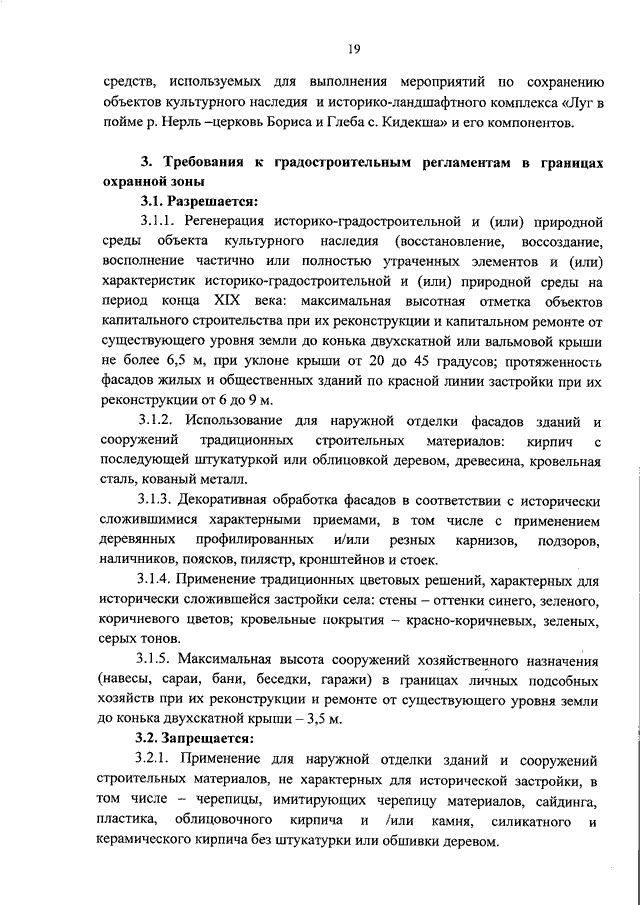 19

средств, используемых для выполнения мероприятий по сохранению объектов культурного наследия и историко-ландшафтного комплекса «Луг в пойме р. Нерль –церковь Бориса и Глеба с. Кидекша» и его компонентов.

3. Требования к градостроительным регламентам в границах охранной зоны

3.1. Разрешается:

3.1.1. Регенерация историко-градостроительной и (или) природной среды объекта культурного наследия (восстановление, воссоздание, восполнение частично или полностью утраченных элементов и (или) характеристик историко-градостроительной и (или) природной среды на период конца XIX века: максимальная высотная отметка объектов капитального строительства при их реконструкции и капитальном ремонте от существующего уровня земли до конька двухскатной или вальмовой крыши не более 6,5 м, при уклоне крыши от 20 до 45 градусов; протяженность фасадов жилых и общественных зданий по красной линии застройки при их реконструкции от 6 до 9 м.

3.1.2. Использование для наружной отделки фасадов зданий и сооружений традиционных строительных материалов: кирпич с последующей штукатуркой или облицовкой деревом, древесина, кровельная сталь, кованый металл.

3.1.3. Декоративная обработка фасадов в соответствии с исторически сложившимися характерными приемами, в том числе с применением деревянных профилированных и/или резных карнизов, подзоров, наличников, поясков, пилястр, кронштейнов и стоек.

3.1.4. Применение традиционных цветовых решений, характерных для исторически сложившейся застройки села: стены – оттенки синего, зеленого, коричневого цветов; кровельные покрытия – красно-коричневых, зеленых, серых тонов.

3.1.5. Максимальная высота сооружений хозяйственного назначения (навесы, сараи, бани, беседки, гаражи) в границах личных подсобных хозяйств при их реконструкции и ремонте от существующего уровня земли до конька двухскатной крыши – 3,5 м.

3.2. Запрещается:

3.2.1. Применение для наружной отделки зданий и сооружений строительных материалов, не характерных для исторической застройки, в том числе – черепицы, имитирующих черепицу материалов, сайдинга, пластика, облицовочного кирпича и /или камня, силикатного и керамического кирпича без штукатурки или обшивки деревом.